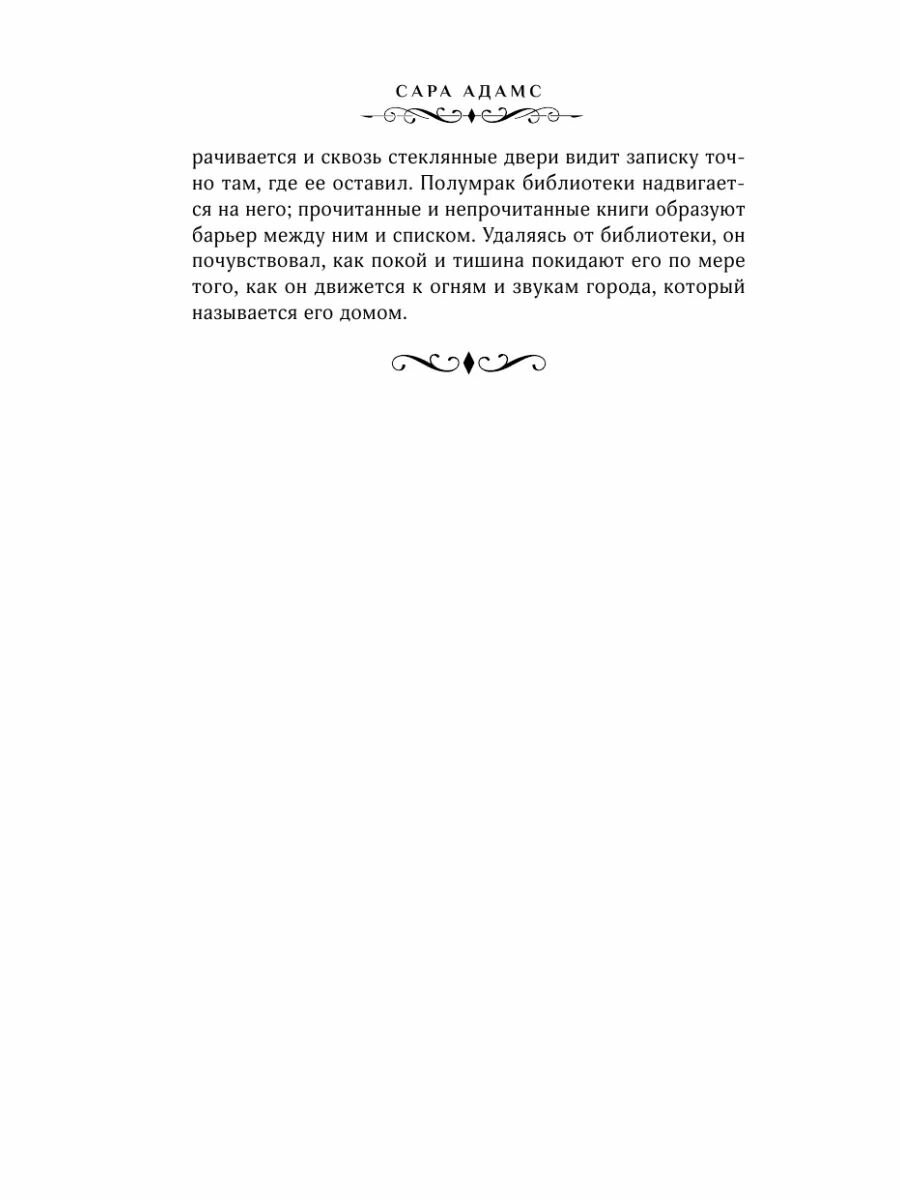 САРА АДАМС

рачивается и сквозь стеклянные двери видит записку точно там, где ее оставил. Полумрак библиотеки надвигается на него; прочитанные и непрочитанные книги образуют барьер между ним и списком. Удаляясь от библиотеки, он почувствовал, как покой и тишина покидают его по мере того, как он движется к огням и звукам города, который называется его домом.